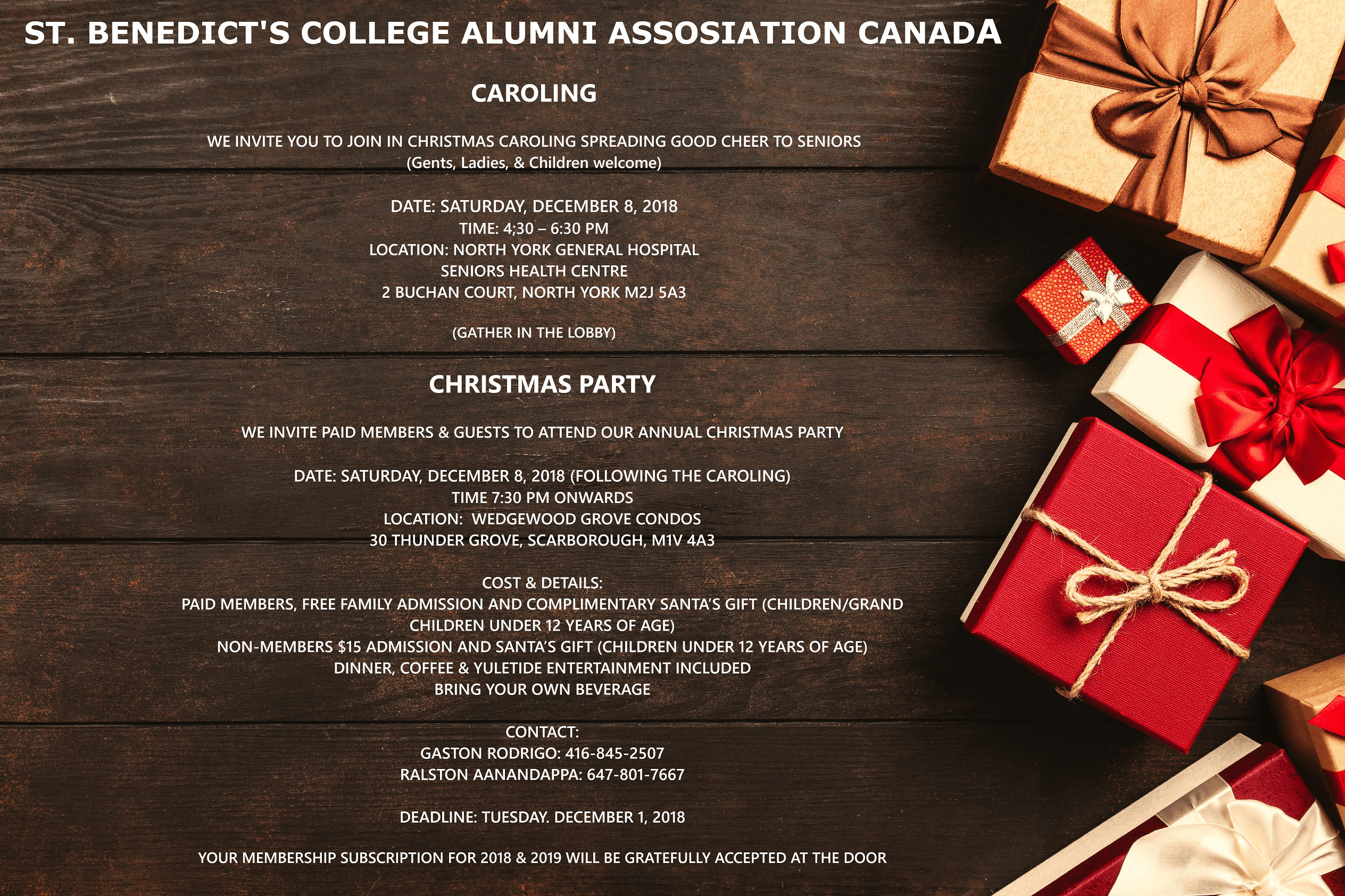 ST. BENEDICT'S COLLEGE ALUMNI ASSOSIATION CANADA

CAROLING

WE INVITE YOU TO JOIN IN CHRISTMAS CAROLING SPREADING GOOD CHEER TO SENIORS
(Gents, Ladies, & Children welcome)

DATE: SATURDAY, DECEMBER 8, 2018
TIME: 4;30 – 6:30 PM
LOCATION: NORTH YORK GENERAL HOSPITAL
SENIORS HEALTH CENTRE
2 BUCHAN COURT, NORTH YORK M2J 5A3

(GATHER IN THE LOBBY)

CHRISTMAS PARTY

WE INVITE PAID MEMBERS & GUESTS TO ATTEND OUR ANNUAL CHRISTMAS PARTY

DATE: SATURDAY, DECEMBER 8, 2018 (FOLLOWING THE CAROLING)
TIME 7:30 PM ONWARDS
LOCATION: WEDGEWOOD GROVE CONDOS
30 THUNDER GROVE, SCARBOROUGH, M1V 4A3

COST & DETAILS:
PAID MEMBERS, FREE FAMILY ADMISSION AND COMPLIMENTARY SANTA'S GIFT (CHILDREN/GRAND CHILDREN UNDER 12 YEARS OF AGE)
NON-MEMBERS $15 ADMISSION AND SANTA'S GIFT (CHILDREN UNDER 12 YEARS OF AGE)
DINNER, COFFEE & YULETIDE ENTERTAINMENT INCLUDED
BRING YOUR OWN BEVERAGE

CONTACT:
GASTON RODRIGO: 416-845-2507
RALSTON AANANDAPPA: 647-801-7667

DEADLINE: TUESDAY. DECEMBER 1, 2018

YOUR MEMBERSHIP SUBSCRIPTION FOR 2018 & 2019 WILL BE GRATEFULLY ACCEPTED AT THE DOOR